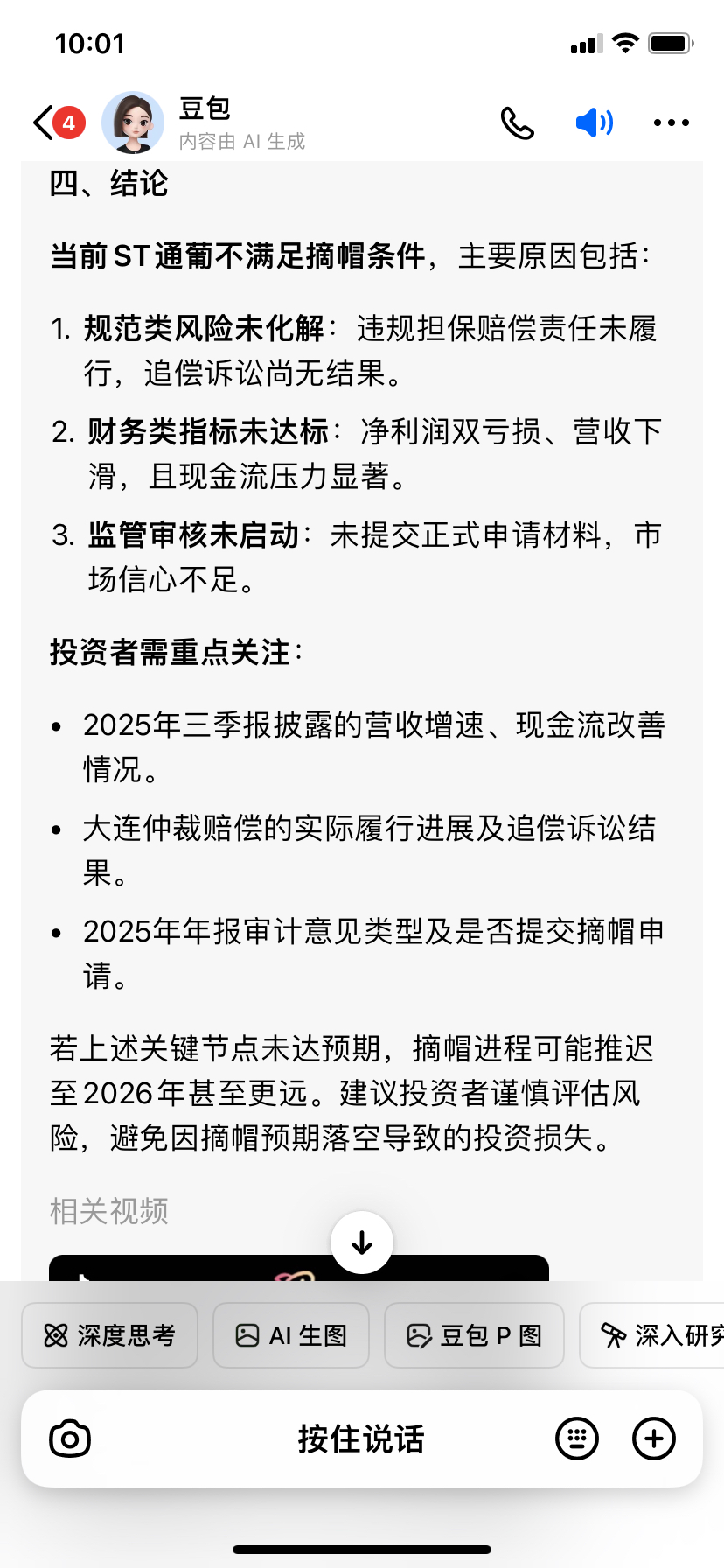 10:01

4

豆包
内容由 AI 生成

四、结论

当前ST通葡不满足摘帽条件，主要原因包括：

1. 规范类风险未化解：违规担保赔偿责任未履行，追偿诉讼尚无结果。

2. 财务类指标未达标：净利润双亏损、营收下滑，且现金流压力显著。

3. 监管审核未启动：未提交正式申请材料，市场信心不足。

投资者需重点关注：

• 2025年三季报披露的营收增速、现金流改善情况。

• 大连仲裁赔偿的实际履行进展及追偿诉讼结果。

• 2025年年报审计意见类型及是否提交摘帽申请。

若上述关键节点未达预期，摘帽进程可能推迟至2026年甚至更远。建议投资者谨慎评估风险，避免因摘帽预期落空导致的投资损失。

相关视频

深度思考 AI 生图 豆包 P 图 深入研究

按住说话